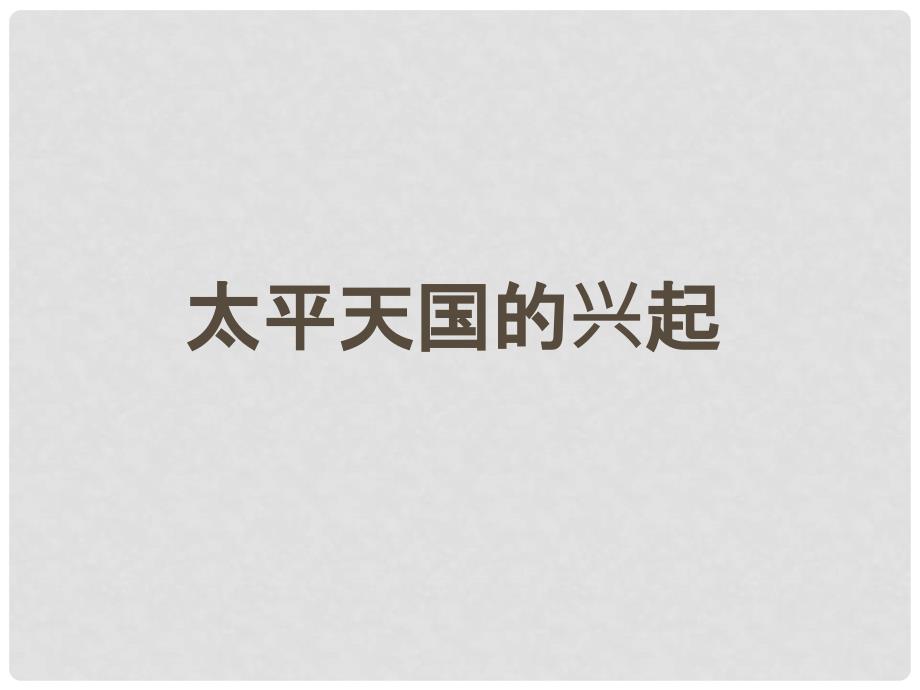 太平天国的兴起